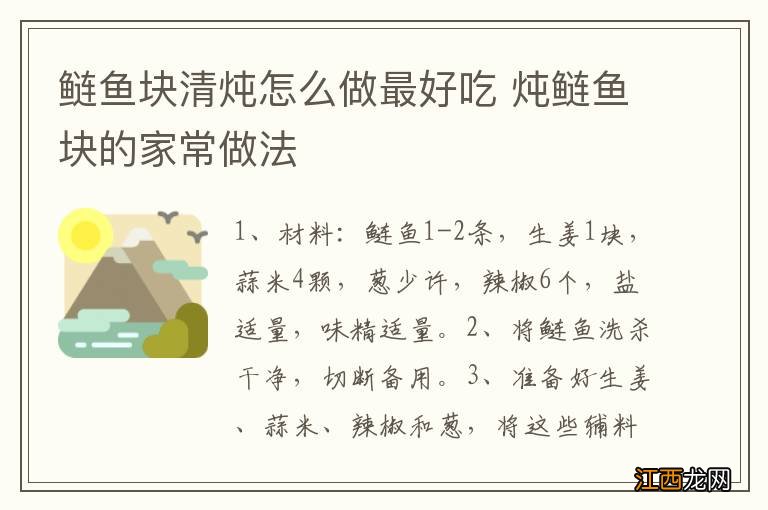 鲢鱼块清炖怎么做最好吃 炖鲢鱼块的家常做法

1、材料：鲢鱼1-2条，生姜1块，蒜米4颗，葱少许，辣椒6个，盐适量，味精适量。2、将鲢鱼洗杀干净，切断备用。3、准备好生姜、蒜米、辣椒和葱，将这些辅料

江西龙网